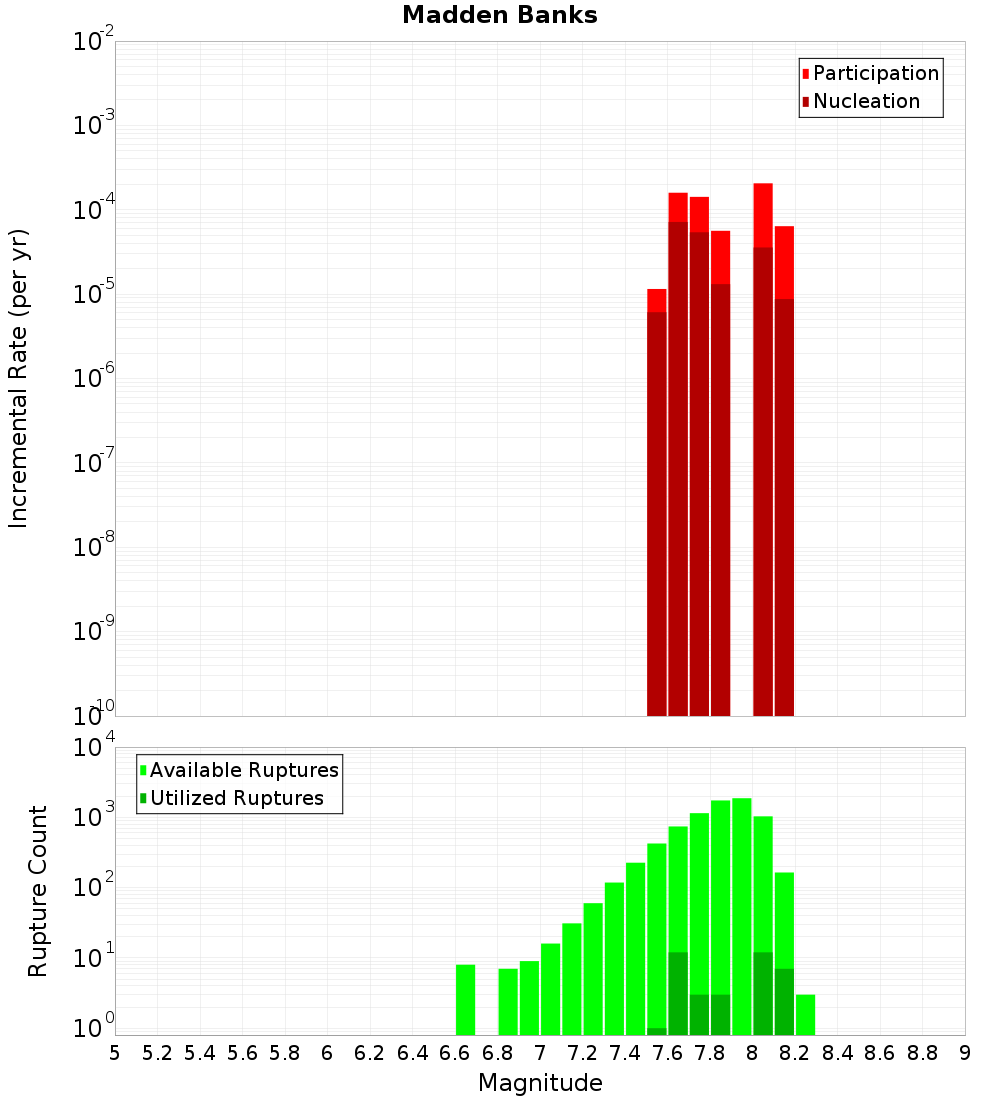 Madden Banks

Participation
Nucleation

Incremental Rate (per yr)

$10^{-2}$
$10^{-3}$
$10^{-4}$
$10^{-5}$
$10^{-6}$
$10^{-7}$
$10^{-8}$
$10^{-9}$
$10^{-10}$

Available Ruptures
Utilized Ruptures

Rupture Count

$10^{4}$
$10^{3}$
$10^{2}$
$10^{1}$
$10^{0}$

5 5.2 5.4 5.6 5.8 6 6.2 6.4 6.6 6.8 7 7.2 7.4 7.6 7.8 8 8.2 8.4 8.6 8.8 9

Magnitude